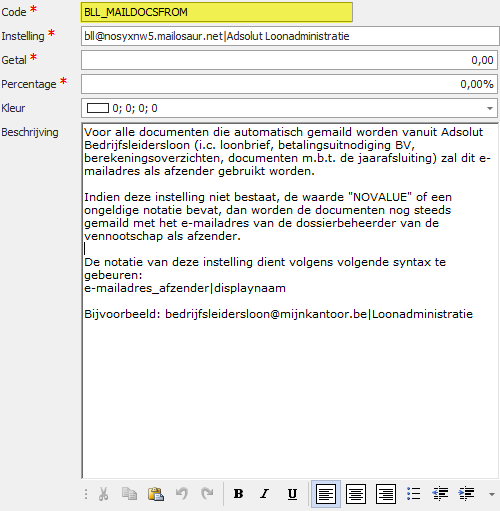 Code *
BLL_MAILDOCSFROM

Instelling *
bll@nosyxnw5.mailosaur.net|Adsolut Loonadministratie

Getal *
0,00

Percentage *
0,00%

Kleur
0; 0; 0; 0

Beschrijving
Voor alle documenten die automatisch gemaild worden vanuit Adsolut Bedrijfsleidersloon (i.c. loonbrief, betalingsuitnodiging BV, berekeningsoverzichten, documenten m.b.t. de jaarafsluiting) zal dit e-mailadres als afzender gebruikt worden.

Indien deze instelling niet bestaat, de waarde "NOVALUE" of een ongeldige notatie bevat, dan worden de documenten nog steeds gemaild met het e-mailadres van de dossierbeheerder van de vennootschap als afzender.

De notatie van deze instelling dient volgens volgende syntax te gebeuren:
e-mailadres_afzender|displaynaam

Bijvoorbeeld: bedrijfsleidersloon@mijnkantoor.be|Loonadministratie

B I U